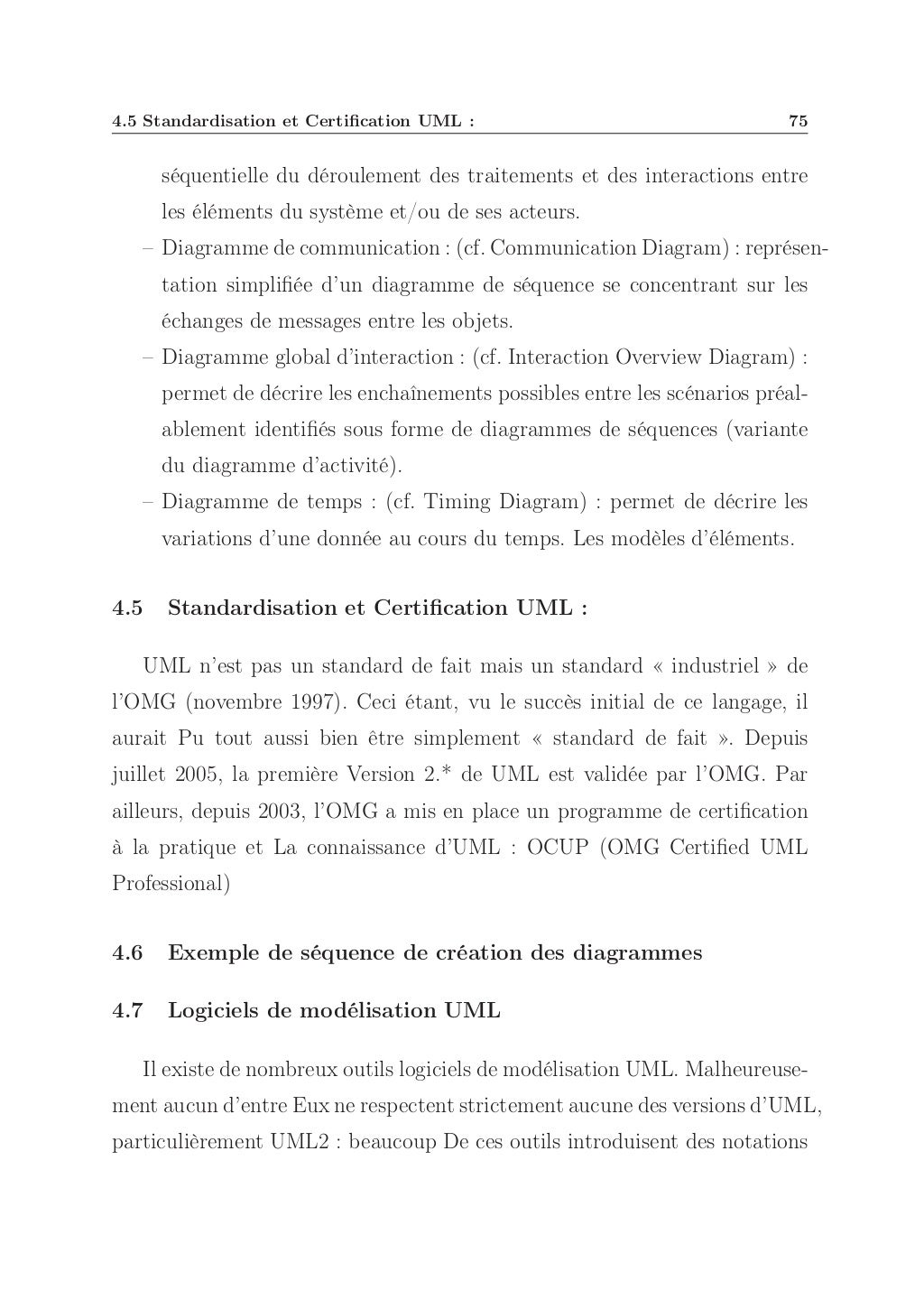 4.5 Standardisation et Certification UML : 75

séquentielle du déroulement des traitements et des interactions entre les éléments du système et/ou de ses acteurs.

– Diagramme de communication : (cf. Communication Diagram) : représentation simplifiée d'un diagramme de séquence se concentrant sur les échanges de messages entre les objets.

– Diagramme global d'interaction : (cf. Interaction Overview Diagram) : permet de décrire les enchaînements possibles entre les scénarios préalablement identifiés sous forme de diagrammes de séquences (variante du diagramme d'activité).

– Diagramme de temps : (cf. Timing Diagram) : permet de décrire les variations d'une donnée au cours du temps. Les modèles d'éléments.

4.5 Standardisation et Certification UML :

UML n'est pas un standard de fait mais un standard « industriel » de l'OMG (novembre 1997). Ceci étant, vu le succès initial de ce langage, il aurait Pu tout aussi bien être simplement « standard de fait ». Depuis juillet 2005, la première Version 2.* de UML est validée par l'OMG. Par ailleurs, depuis 2003, l'OMG a mis en place un programme de certification à la pratique et La connaissance d'UML : OCUP (OMG Certified UML Professional)

4.6 Exemple de séquence de création des diagrammes

4.7 Logiciels de modélisation UML

Il existe de nombreux outils logiciels de modélisation UML. Malheureusement aucun d'entre Eux ne respectent strictement aucune des versions d'UML, particulièrement UML2 : beaucoup De ces outils introduisent des notations